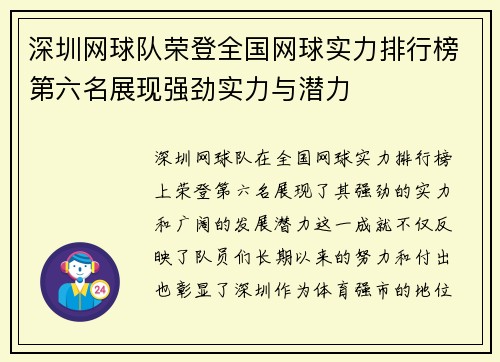 深圳网球队荣登全国网球实力排行榜第六名展现强劲实力与潜力

深圳网球队在全国网球实力排行榜上荣登第六名展现了其强劲的实力和广阔的发展潜力这一成就不仅反映了队员们长期以来的努力和付出也彰显了深圳作为体育强市的地位

24